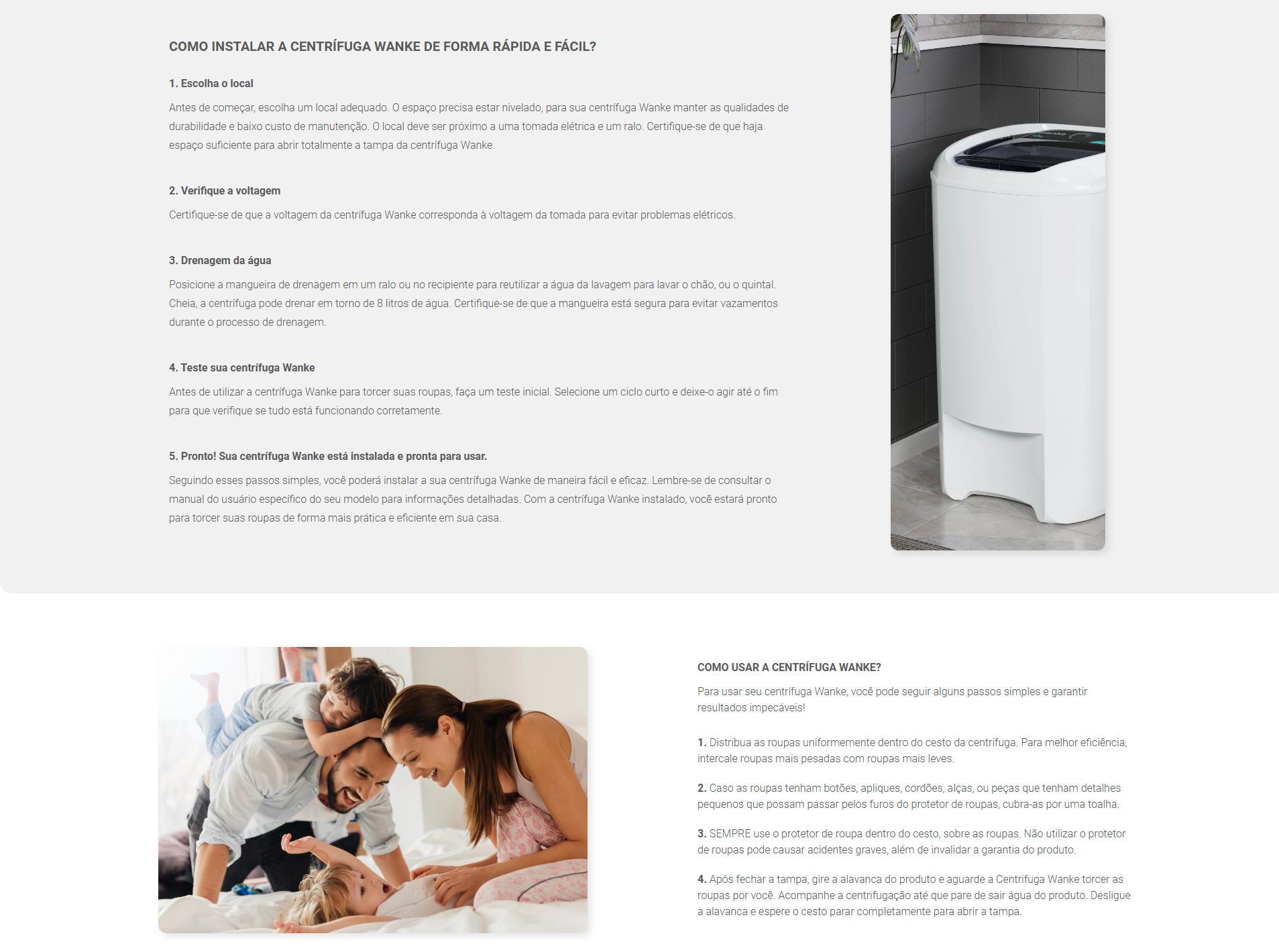 COMO INSTALAR A CENTRÍFUGA WANKE DE FORMA RÁPIDA E FÁCIL?

1. Escolha o local

Antes de começar, escolha um local adequado. O espaço precisa estar nivelado, para sua centrífuga Wanke manter as qualidades de durabilidade e baixo custo de manutenção. O local deve ser próximo a uma tomada elétrica e um ralo. Certifique-se de que haja espaço suficiente para abrir totalmente a tampa da centrífuga Wanke.

2. Verifique a voltagem

Certifique-se de que a voltagem da centrífuga Wanke corresponda à voltagem da tomada para evitar problemas elétricos.

3. Drenagem da água

Posicione a mangueira de drenagem em um ralo ou no recipiente para reutilizar a água da lavagem para lavar o chão, ou o quintal. Cheia, a centrífuga pode drenar em torno de 8 litros de água. Certifique-se de que a mangueira está segura para evitar vazamentos durante o processo de drenagem.

4. Teste sua centrífuga Wanke

Antes de utilizar a centrífuga Wanke para torcer suas roupas, faça um teste inicial. Selecione um ciclo curto e deixe-o agir até o fim para que verifique se tudo está funcionando corretamente.

5. Pronto! Sua centrífuga Wanke está instalada e pronta para usar.

Seguindo esses passos simples, você poderá instalar a sua centrífuga Wanke de maneira fácil e eficaz. Lembre-se de consultar o manual do usuário específico do seu modelo para informações detalhadas. Com a centrífuga Wanke instalado, você estará pronto para torcer suas roupas de forma mais prática e eficiente em sua casa.

COMO USAR A CENTRÍFUGA WANKE?

Para usar seu centrífuga Wanke, você pode seguir alguns passos simples e garantir resultados impecáveis!

1. Distribua as roupas uniformemente dentro do cesto da centrífuga. Para melhor eficiência, intercale roupas mais pesadas com roupas mais leves.

2. Caso as roupas tenham botões, apliques, cordões, alças, ou peças que tenham detalhes pequenos que possam passar pelos furos do protetor de roupas, cubra-as por uma toalha.

3. SEMPRE use o protetor de roupa dentro do cesto, sobre as roupas. Não utilizar o protetor de roupas pode causar acidentes graves, além de invalidar a garantia do produto.

4. Após fechar a tampa, gire a alavanca do produto e aguarde a Centrifuga Wanke torcer as roupas por você. Acompanhe a centrifugação até que pare de sair água do produto. Desligue a alavanca e espere o cesto parar completamente para abrir a tampa.